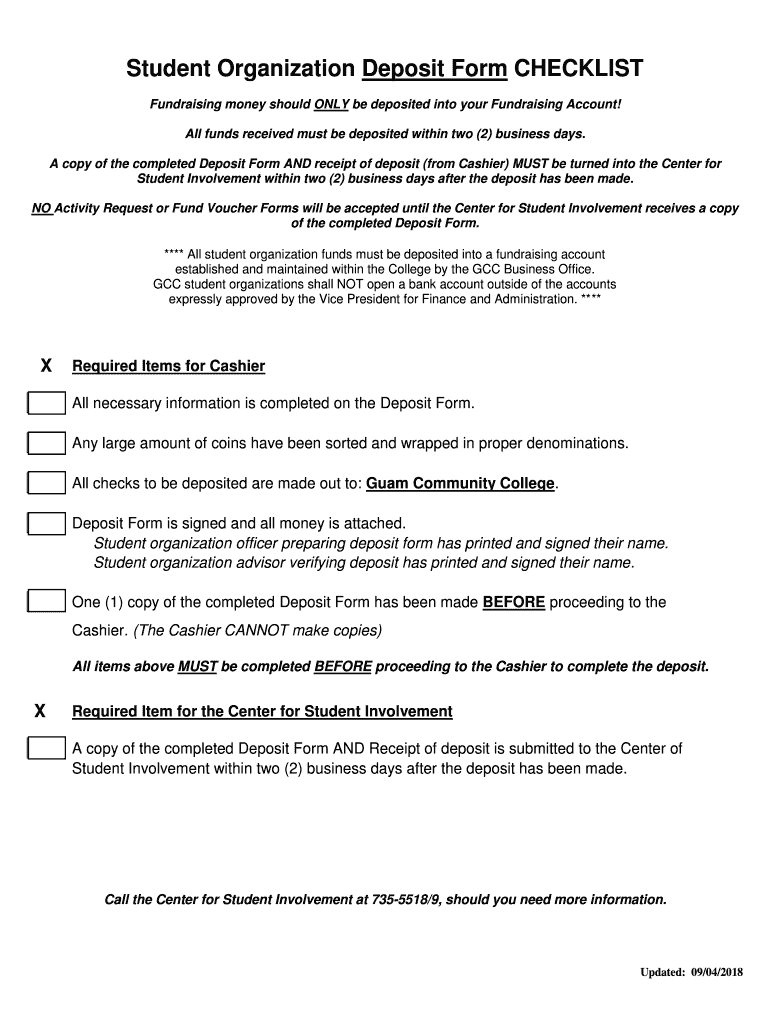 Student Organization Deposit Form CHECKLIST

Fundraising money should ONLY be deposited into your Fundraising Account!

All funds received must be deposited within two (2) business days.

A copy of the completed Deposit Form AND receipt of deposit (from Cashier) MUST be turned into the Center for Student Involvement within two (2) business days after the deposit has been made.

NO Activity Request or Fund Voucher Forms will be accepted until the Center for Student Involvement receives a copy of the completed Deposit Form.

**** All student organization funds must be deposited into a fundraising account established and maintained within the College by the GCC Business Office. GCC student organizations shall NOT open a bank account outside of the accounts expressly approved by the Vice President for Finance and Administration. ****

X Required Items for Cashier

All necessary information is completed on the Deposit Form.

Any large amount of coins have been sorted and wrapped in proper denominations.

All checks to be deposited are made out to: Guam Community College.

Deposit Form is signed and all money is attached.
Student organization officer preparing deposit form has printed and signed their name.
Student organization advisor verifying deposit has printed and signed their name.

One (1) copy of the completed Deposit Form has been made BEFORE proceeding to the Cashier. (The Cashier CANNOT make copies)

All items above MUST be completed BEFORE proceeding to the Cashier to complete the deposit.

X Required Item for the Center for Student Involvement

A copy of the completed Deposit Form AND Receipt of deposit is submitted to the Center of Student Involvement within two (2) business days after the deposit has been made.

Call the Center for Student Involvement at 735-5518/9, should you need more information.

Updated: 09/04/2018